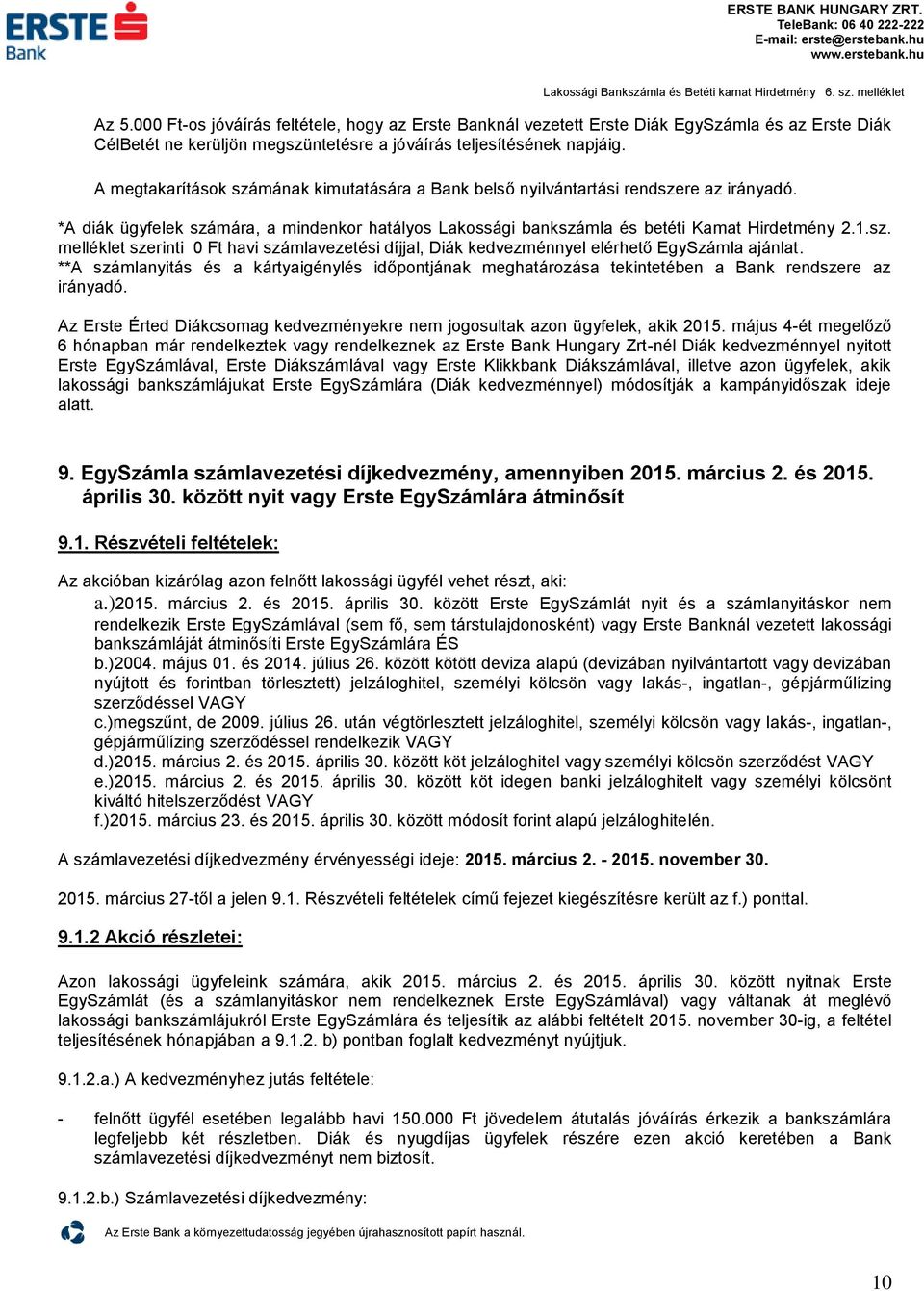 ERSTE Bank

ERSTE BANK HUNGARY ZRT.
TeleBank: 06 40 222-222
E-mail: erste@erstebank.hu
www.erstebank.hu

Lakossági Bankszámla és Betéti kamat Hirdetmény 6. sz. melléklet

Az 5.000 Ft-os jóváírás feltétele, hogy az Erste Banknál vezetett Erste Diák EgySzámla és az Erste Diák CélBetét ne kerüljön megszüntetésre a jóváírás teljesítésének napjáig.

A megtakarítások számának kimutatására a Bank belső nyilvántartási rendszere az irányadó.

*A diák ügyfelek számára, a mindenkor hatályos Lakossági bankszámla és betéti Kamat Hirdetmény 2.1.sz. melléklet szerinti 0 Ft havi számlavezetési díjjal, Diák kedvezménnyel elérhető EgySzámla ajánlat.
**A számlanyitás és a kártyaigénylés időpontjának meghatározása tekintetében a Bank rendszere az irányadó.

Az Erste Érted Diákcsomag kedvezményekre nem jogosultak azon ügyfelek, akik 2015. május 4-ét megelőző 6 hónapban már rendelkeztek vagy rendelkeznek az Erste Bank Hungary Zrt-nél Diák kedvezménnyel nyitott Erste EgySzámlával, Erste Diákszámlával vagy Erste Klikkbank Diákszámlával, illetve azon ügyfelek, akik lakossági bankszámlájukat Erste EgySzámlára (Diák kedvezménnyel) módosítják a kampányidőszak ideje alatt.

9. EgySzámla számlavezetési díjkedvezmény, amennyiben 2015. március 2. és 2015. április 30. között nyit vagy Erste EgySzámlára átminősít

9.1. Részvételi feltételek:

Az akcióban kizárólag azon felnőtt lakossági ügyfél vehet részt, aki:
a.)2015. március 2. és 2015. április 30. között Erste EgySzámlát nyit és a számlanyitáskor nem rendelkezik Erste EgySzámlával (sem fő, sem társtulajdonosként) vagy Erste Banknál vezetett lakossági bankszámláját átminősíti Erste EgySzámlára ÉS
b.)2004. május 01. és 2014. július 26. között kötött deviza alapú (devizában nyilvántartott vagy devizában nyújtott és forintban törlesztett) jelzáloghitel, személyi kölcsön vagy lakás-, ingatlan-, gépjárműlízing szerződéssel VAGY
c.)megszűnt, de 2009. július 26. után végtörlesztett jelzáloghitel, személyi kölcsön vagy lakás-, ingatlan-, gépjárműlízing szerződéssel rendelkezik VAGY
d.)2015. március 2. és 2015. április 30. között köt jelzáloghitel vagy személyi kölcsön szerződést VAGY
e.)2015. március 2. és 2015. április 30. között köt idegen banki jelzáloghitelt vagy személyi kölcsönt kiváltó hitelszerződést VAGY
f.)2015. március 23. és 2015. április 30. között módosít forint alapú jelzáloghitelén.

A számlavezetési díjkedvezmény érvényességi ideje: 2015. március 2. - 2015. november 30.

2015. március 27-től a jelen 9.1. Részvételi feltételek című fejezet kiegészítésre került az f.) ponttal.

9.1.2 Akció részletei:

Azon lakossági ügyfeleink számára, akik 2015. március 2. és 2015. április 30. között nyitnak Erste EgySzámlát (és a számlanyitáskor nem rendelkeznek Erste EgySzámlával) vagy váltanak át meglévő lakossági bankszámlájukról Erste EgySzámlára és teljesítik az alábbi feltételt 2015. november 30-ig, a feltétel teljesítésének hónapjában a 9.1.2. b) pontban foglalt kedvezményt nyújtjuk.

9.1.2.a.) A kedvezményhez jutás feltétele:

- felnőtt ügyfél esetében legalább havi 150.000 Ft jövedelem átutalás jóváírás érkezik a bankszámlára legfeljebb két részletben. Diák és nyugdíjas ügyfelek részére ezen akció keretében a Bank számlavezetési díjkedvezményt nem biztosít.

9.1.2.b.) Számlavezetési díjkedvezmény:

Az Erste Bank a környezettudatosság jegyében újrahasznosított papírt használ.

10